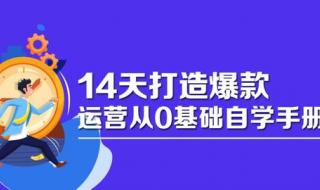 14天打造爆款
运营从0基础自学手册